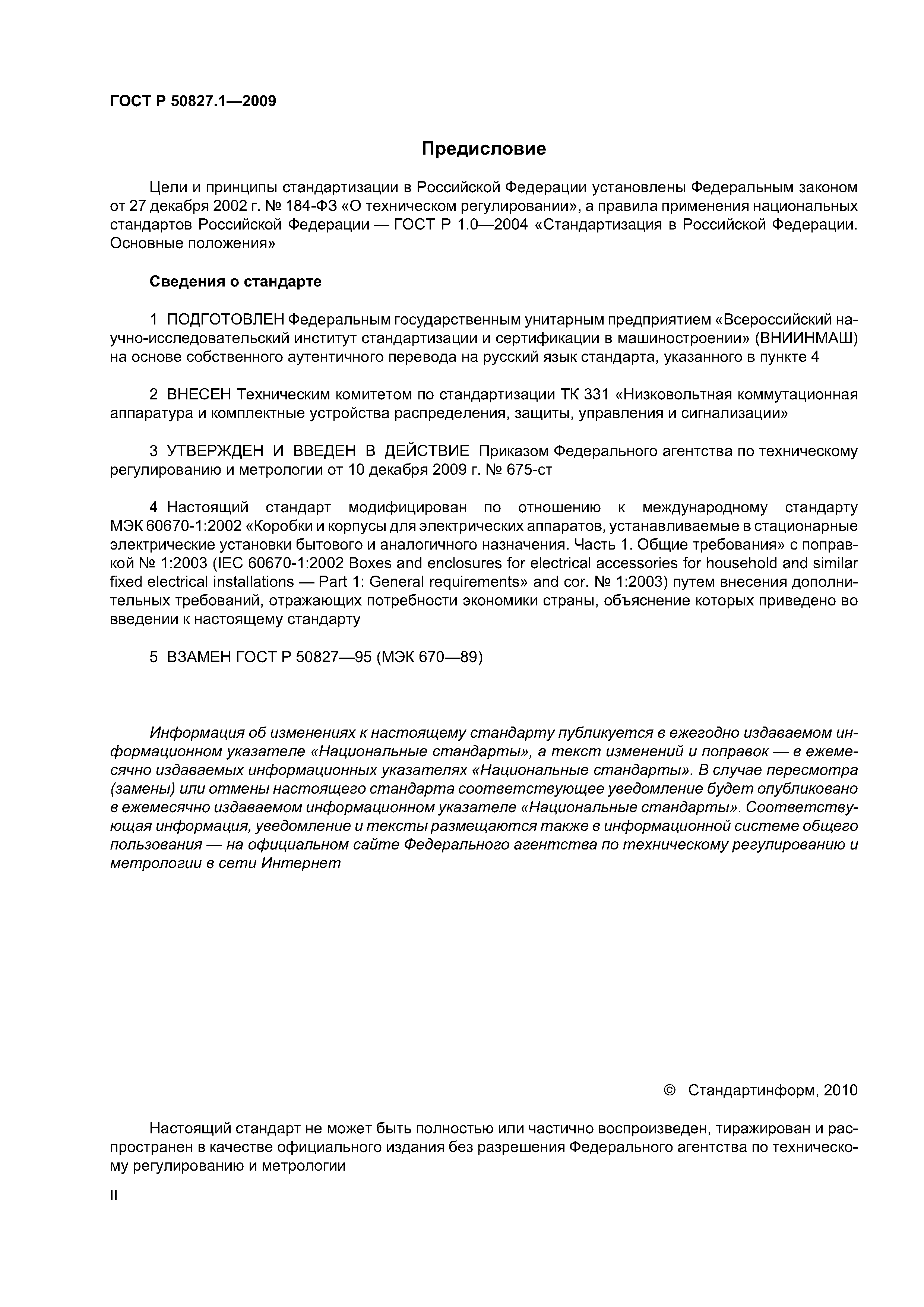 ГОСТ Р 50827.1—2009

Предисловие

Цели и принципы стандартизации в Российской Федерации установлены Федеральным законом от 27 декабря 2002 г. № 184-ФЗ «О техническом регулировании», а правила применения национальных стандартов Российской Федерации — ГОСТ Р 1.0—2004 «Стандартизация в Российской Федерации. Основные положения»

Сведения о стандарте

1 ПОДГОТОВЛЕН Федеральным государственным унитарным предприятием «Всероссийский научно-исследовательский институт стандартизации и сертификации в машиностроении» (ВНИИНМАШ) на основе собственного аутентичного перевода на русский язык стандарта, указанного в пункте 4

2 ВНЕСЕН Техническим комитетом по стандартизации ТК 331 «Низковольтная коммутационная аппаратура и комплектные устройства распределения, защиты, управления и сигнализации»

3 УТВЕРЖДЕН И ВВЕДЕН В ДЕЙСТВИЕ Приказом Федерального агентства по техническому регулированию и метрологии от 10 декабря 2009 г. № 675-ст

4 Настоящий стандарт модифицирован по отношению к международному стандарту МЭК 60670-1:2002 «Коробки и корпусы для электрических аппаратов, устанавливаемые в стационарные электрические установки бытового и аналогичного назначения. Часть 1. Общие требования» с поправкой № 1:2003 (IEC 60670-1:2002 Boxes and enclosures for electrical accessories for household and similar fixed electrical installations — Part 1: General requirements» and cor. № 1:2003) путем внесения дополнительных требований, отражающих потребности экономики страны, объяснение которых приведено во введении к настоящему стандарту

5 ВЗАМЕН ГОСТ Р 50827—95 (МЭК 670—89)

Информация об изменениях к настоящему стандарту публикуется в ежегодно издаваемом информационном указателе «Национальные стандарты», а текст изменений и поправок — в ежемесячно издаваемых информационных указателях «Национальные стандарты». В случае пересмотра (замены) или отмены настоящего стандарта соответствующее уведомление будет опубликовано в ежемесячно издаваемом информационном указателе «Национальные стандарты». Соответствующая информация, уведомление и тексты размещаются также в информационной системе общего пользования — на официальном сайте Федерального агентства по техническому регулированию и метрологии в сети Интернет

© Стандартинформ, 2010

Настоящий стандарт не может быть полностью или частично воспроизведен, тиражирован и распространен в качестве официального издания без разрешения Федерального агентства по техническому регулированию и метрологии

II